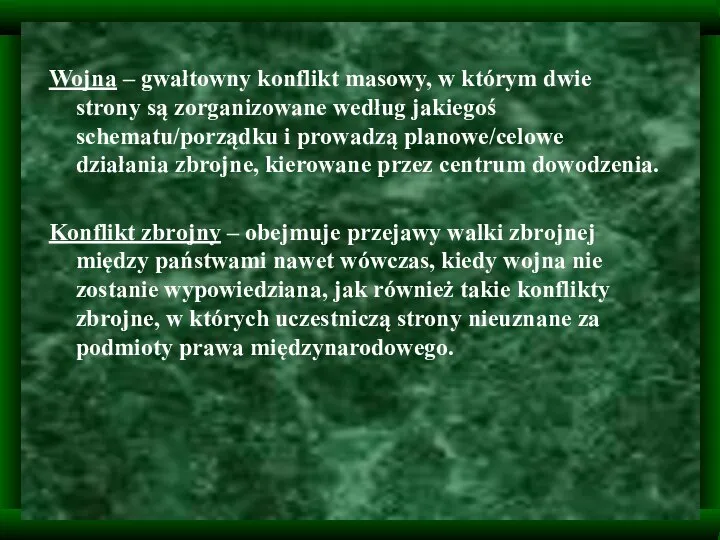 Wojna – gwałtowny konflikt masowy, w którym dwie strony są zorganizowane według jakiegoś schematu/porządku i prowadzą planowe/celowe działania zbrojne, kierowane przez centrum dowodzenia.

Konflikt zbrojny – obejmuje przejawy walki zbrojnej między państwami nawet wówczas, kiedy wojna nie zostanie wypowiedziana, jak również takie konflikty zbrojne, w których uczestniczą strony nieuznane za podmioty prawa międzynarodowego.